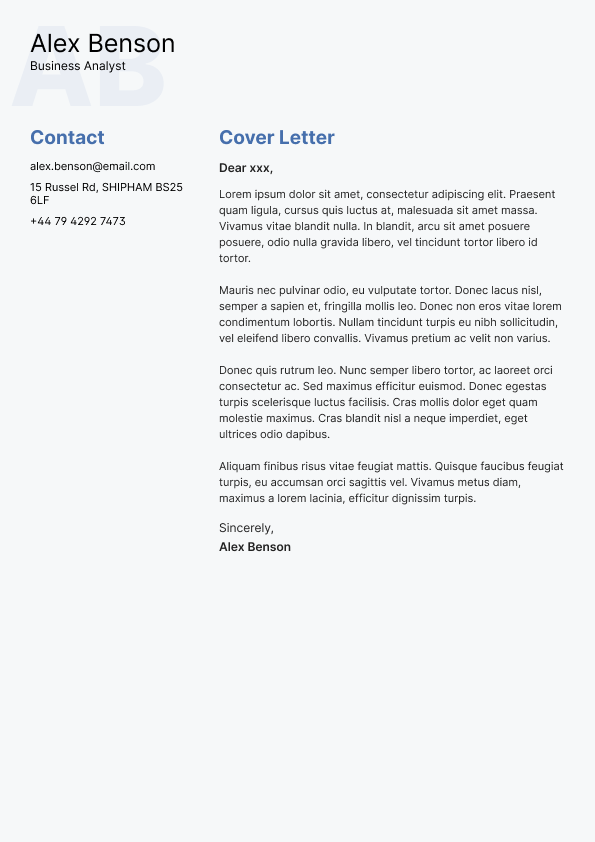 AB

Alex Benson
Business Analyst

Contact

alex.benson@email.com

15 Russel Rd, SHIPHAM BS25 6LF

+44 79 4292 7473

Cover Letter

Dear xxx,

Lorem ipsum dolor sit amet, consectetur adipiscing elit. Praesent quam ligula, cursus quis luctus at, malesuada sit amet massa. Vivamus vitae blandit nulla. In blandit, arcu sit amet posuere posuere, odio nulla gravida libero, vel tincidunt tortor libero id tortor.

Mauris nec pulvinar odio, eu vulputate tortor. Donec lacus nisl, semper a sapien et, fringilla mollis leo. Donec non eros vitae lorem condimentum lobortis. Nullam tincidunt turpis eu nibh sollicitudin, vel eleifend libero convallis. Vivamus pretium ac velit non varius.

Donec quis rutrum leo. Nunc semper libero tortor, ac laoreet orci consectetur ac. Sed maximus efficitur euismod. Donec egestas turpis scelerisque luctus facilisis. Cras mollis dolor eget quam molestie maximus. Cras blandit nisl a neque imperdiet, eget ultrices odio dapibus.

Aliquam finibus risus vitae feugiat mattis. Quisque faucibus feugiat turpis, eu accumsan orci sagittis vel. Vivamus metus diam, maximus a lorem lacinia, efficitur dignissim turpis.

Sincerely,
Alex Benson